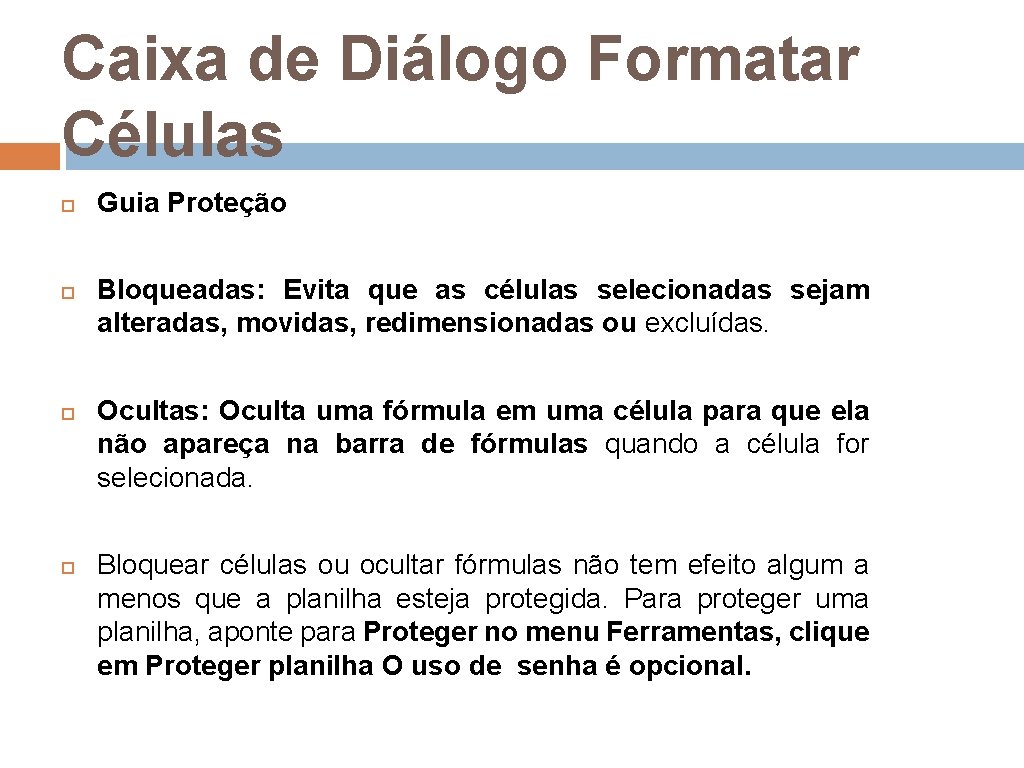 Caixa de Diálogo Formatar Células

Guia Proteção

Bloqueadas: Evita que as células selecionadas sejam alteradas, movidas, redimensionadas ou excluídas.

Ocultas: Oculta uma fórmula em uma célula para que ela não apareça na barra de fórmulas quando a célula for selecionada.

Bloquear células ou ocultar fórmulas não tem efeito algum a menos que a planilha esteja protegida. Para proteger uma planilha, aponte para Proteger no menu Ferramentas, clique em Proteger planilha O uso de senha é opcional.